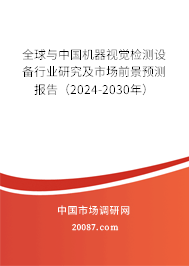 全球与中国机器视觉检测设备行业研究及市场前景预测报告（2024-2030年）

中国市场调研网

20087.com